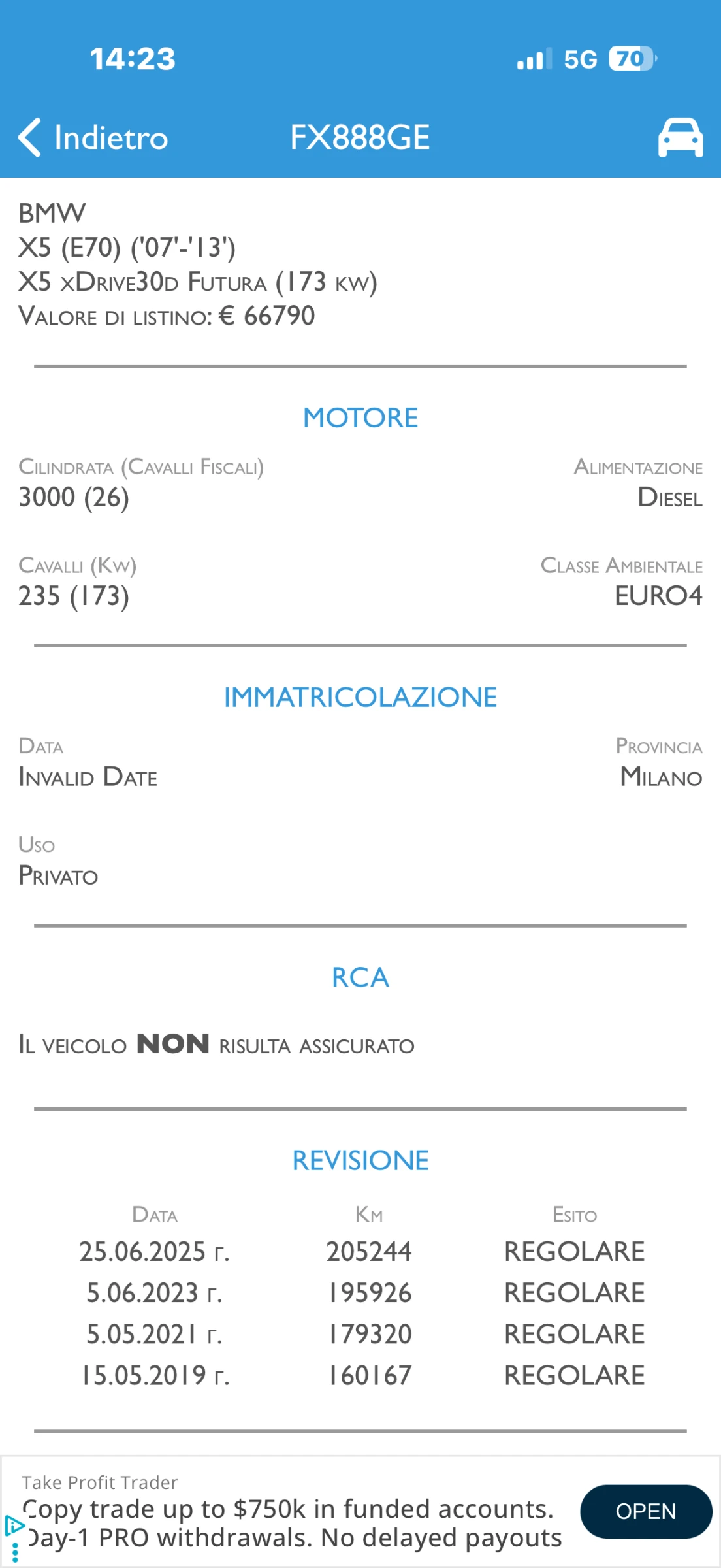 14:23
5G 70

Indietro
FX888GE

BMW
X5 (E70) ('07'-'13')
X5 xDrive30d Futura (173 kw)
Valore di listino: € 66790

MOTORE

Cilindrata (Cavalli Fiscali)
3000 (26)

Alimentazione
Diesel

Cavalli (Kw)
235 (173)

Classe Ambientale
EURO4

IMMATRICOLAZIONE

Data
Invalid Date

Provincia
Milano

Uso
Privato

RCA

Il veicolo NON risulta assicurato

REVISIONE

| Data | Km | Esito |
|---|---|---|
| 25.06.2025 г. | 205244 | REGOLARE |
| 5.06.2023 г. | 195926 | REGOLARE |
| 5.05.2021 г. | 179320 | REGOLARE |
| 15.05.2019 г. | 160167 | REGOLARE |

Take Profit Trader
Copy trade up to $750k in funded accounts. Day-1 PRO withdrawals. No delayed payouts
OPEN